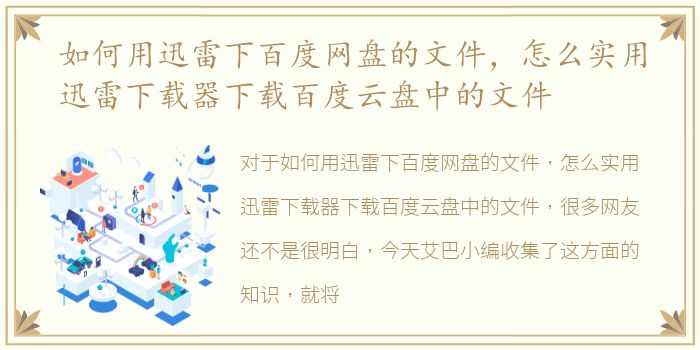 如何用迅雷下百度网盘的文件，怎么实用迅雷下载器下载百度云盘中的文件

对于如何用迅雷下百度网盘的文件，怎么实用迅雷下载器下载百度云盘中的文件，很多网友还不是很明白，今天艾巴小编收集了这方面的知识，就将